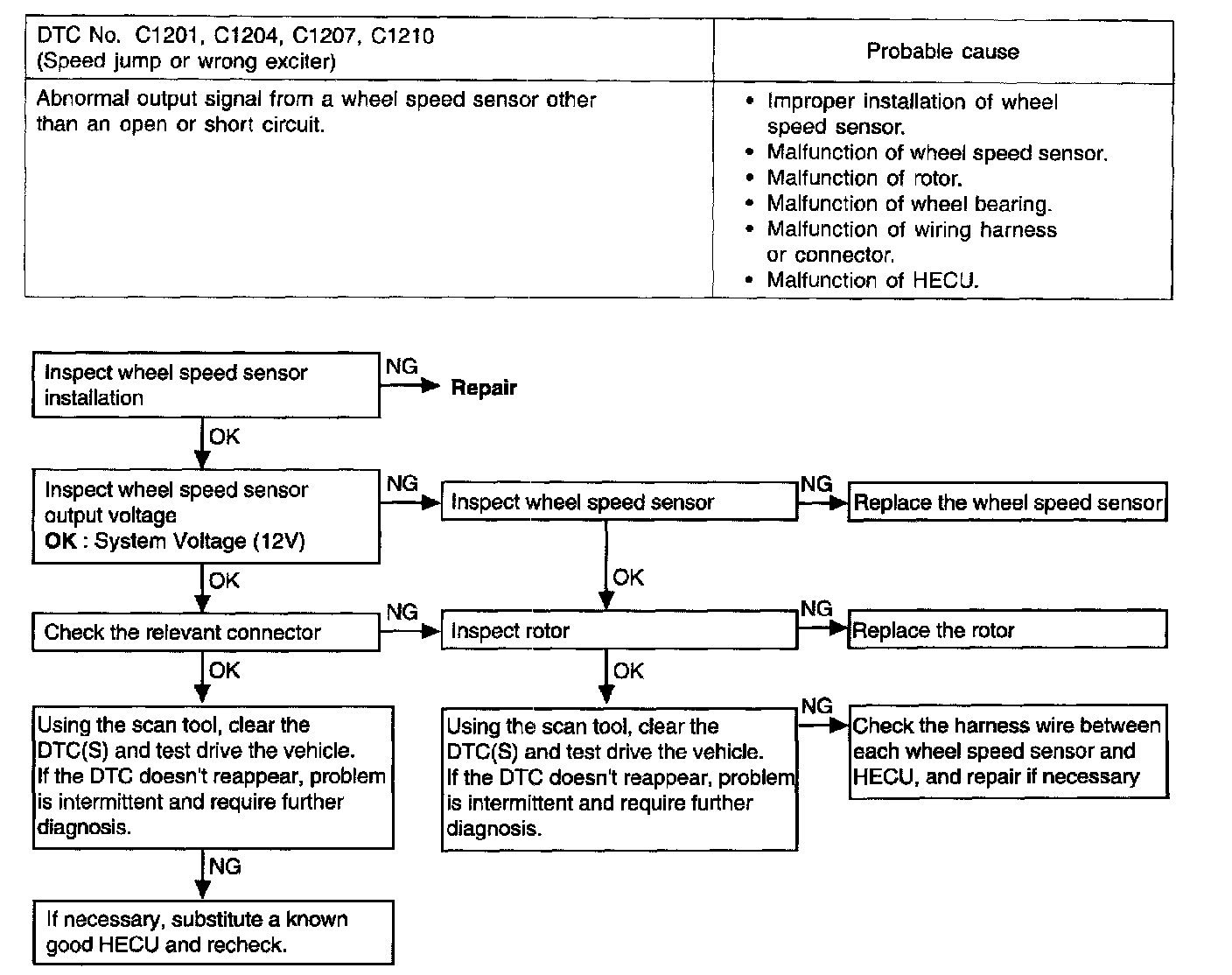 | DTC No. C1201, C1204, C1207, C1210 (Speed jump or wrong exciter) | Probable cause |
|---|---|
| Abnormal output signal from a wheel speed sensor other than an open or short circuit. | • Improper installation of wheel speed sensor. • Malfunction of wheel speed sensor. • Malfunction of rotor. • Malfunction of wheel bearing. • Malfunction of wiring harness or connector. • Malfunction of HECU. |

Inspect wheel speed sensor installation

NG

Repair

OK

Inspect wheel speed sensor output voltage
OK : System Voltage (12V)

NG

Inspect wheel speed sensor

NG

Replace the wheel speed sensor

OK

OK

Check the relevant connector

NG

Inspect rotor

NG

Replace the rotor

OK

OK

Using the scan tool, clear the DTC(S) and test drive the vehicle. If the DTC doesn't reappear, problem is intermittent and require further diagnosis.

Using the scan tool, clear the DTC(S) and test drive the vehicle. If the DTC doesn't reappear, problem is intermittent and require further diagnosis.

NG

Check the harness wire between each wheel speed sensor and HECU, and repair if necessary

NG

If necessary, substitute a known good HECU and recheck.